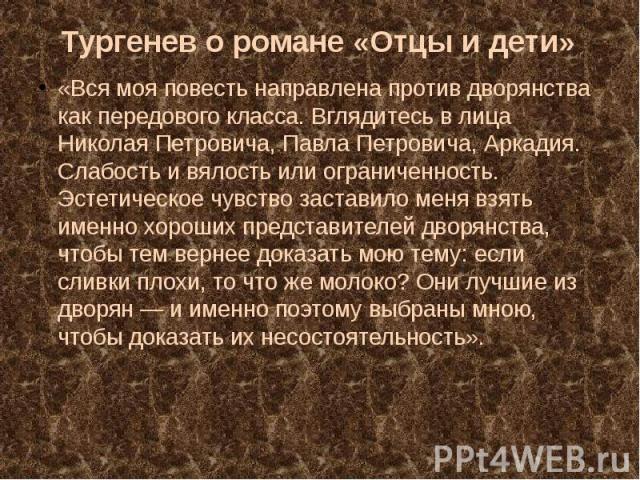 Тургенев о романе «Отцы и дети»

• «Вся моя повесть направлена против дворянства как передового класса. Вглядитесь в лица Николая Петровича, Павла Петровича, Аркадия. Слабость и вялость или ограниченность. Эстетическое чувство заставило меня взять именно хороших представителей дворянства, чтобы тем вернее доказать мою тему: если сливки плохи, то что же молоко? Они лучшие из дворян — и именно поэтому выбраны мною, чтобы доказать их несостоятельность».

PPt4WEB.ru